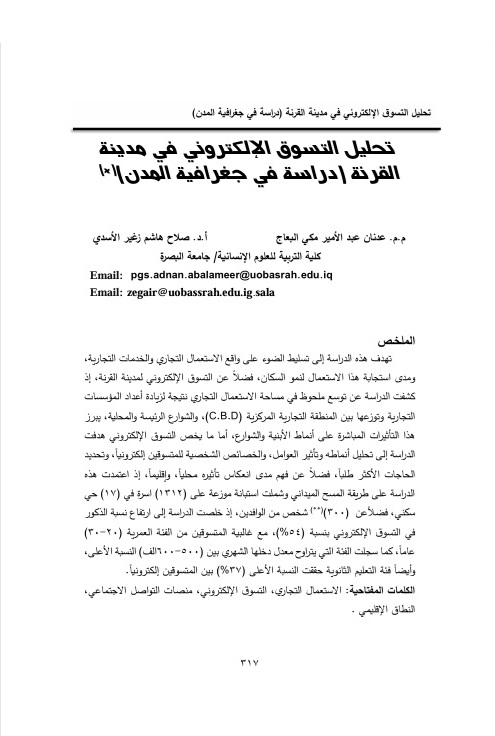 تحليل التسوق الإلكتروني في مدينة القرنة (دراسة في جغرافية المدن)

تحليل التسوق الإلكتروني في مدينة القرنة (دراسة في جغرافية المدن)(*)

م.م. عدنان عبد الأمير مكي البعاج          أ.د. صلاح هاشم زغير الأسدي
كلية التربية للعلوم الإنسانية/ جامعة البصرة

Email: pgs.adnan.abalameer@uobasrah.edu.iq
Email: zegair@uobassrah.edu.ig.sala

الملخص

تهدف هذه الدراسة إلى تسليط الضوء على واقع الاستعمال التجاري والخدمات التجارية، ومدى استجابة هذا الاستعمال لنمو السكان، فضلاً عن التسوق الإلكتروني لمدينة القرنة، إذ كشفت الدراسة عن توسع ملحوظ في مساحة الاستعمال التجاري نتيجة لزيادة أعداد المؤسسات التجارية وتوزعها بين المنطقة التجارية المركزية (C.B.D)، والشوارع الرئيسة والمحلية، يبرز هذا التأثيرات المباشرة على أنماط الأبنية والشوارع، أما ما يخص التسوق الإلكتروني هدفت الدراسة إلى تحليل أنماطه وتأثير العوامل، والخصائص الشخصية للمتسوقين إلكترونياً، وتحديد الحاجات الأكثر طلباً، فضلاً عن فهم مدى انعكاس تأثيره محلياً، وإقليمياً، إذ اعتمدت هذه الدراسة على طريقة المسح الميداني وشملت استبانة موزعة على (١٣١٢) اسرة في (١٧) حي سكني، فضلاًعن (٣٠٠)(**) شخص من الوافدين، إذ خلصت الدراسة إلى ارتفاع نسبة الذكور في التسوق الإلكتروني بنسبة (٥٤%)، مع غالبية المتسوقين من الفئة العمرية (٢٠-٣٠) عاماً، كما سجلت الفئة التي يتراوح معدل دخلها الشهري بين (٥٠٠-٦٠٠الف) النسبة الأعلى، وأيضاً فئة التعليم الثانوية حققت النسبة الأعلى (٣٧%) بين المتسوقين إلكترونياً.

الكلمات المفتاحية: الاستعمال التجاري، التسوق الإلكتروني، منصات التواصل الاجتماعي، النطاق الإقليمي .

٣١٧